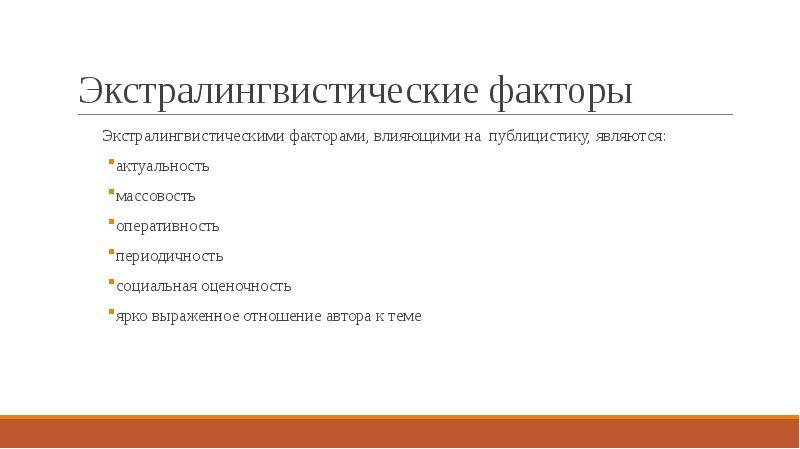 Экстралингвистические факторы

Экстралингвистическими факторами, влияющими на публицистику, являются:

• актуальность

• массовость

• оперативность

• периодичность

• социальная оценочность

• ярко выраженное отношение автора к теме